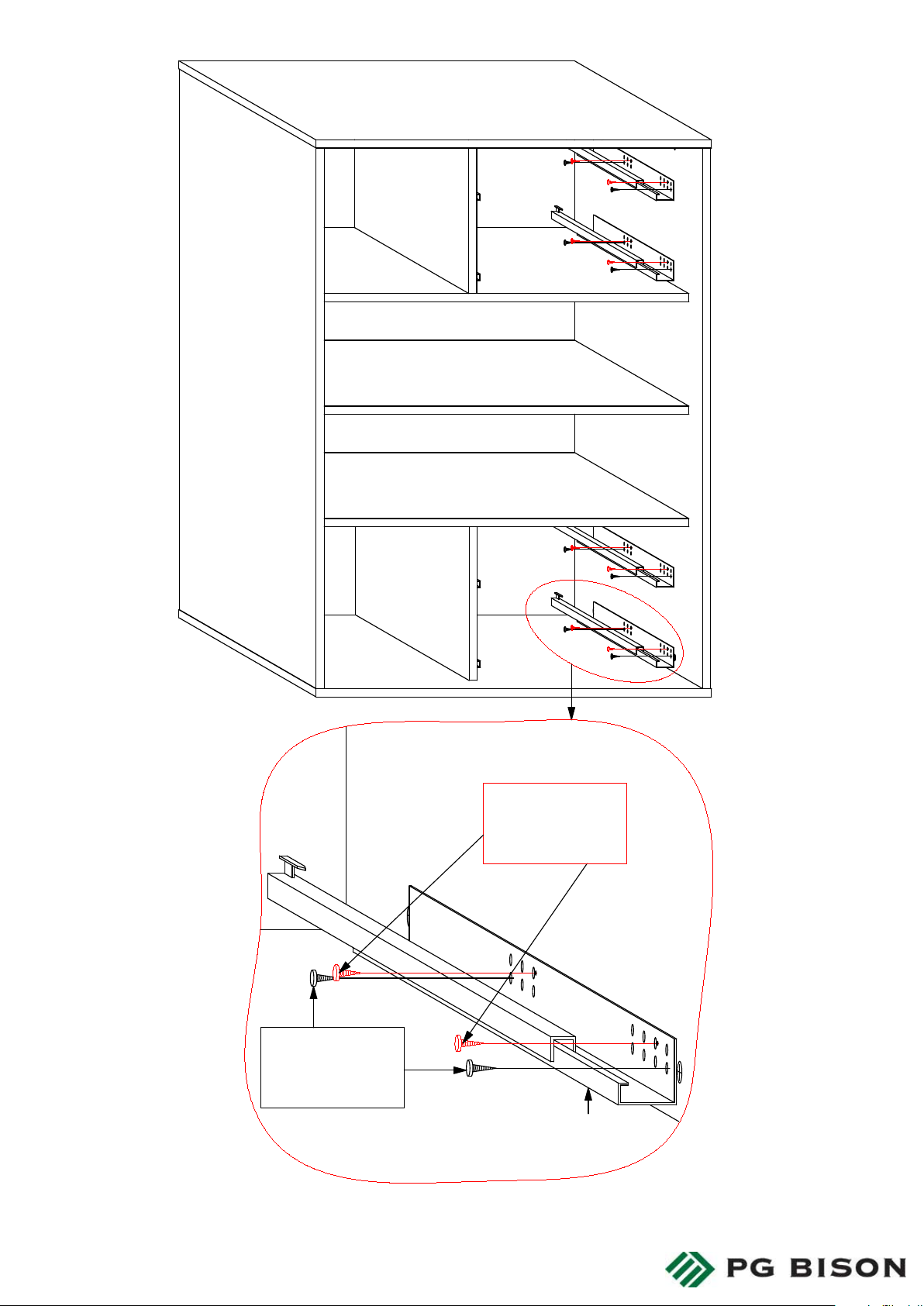 PG BISON